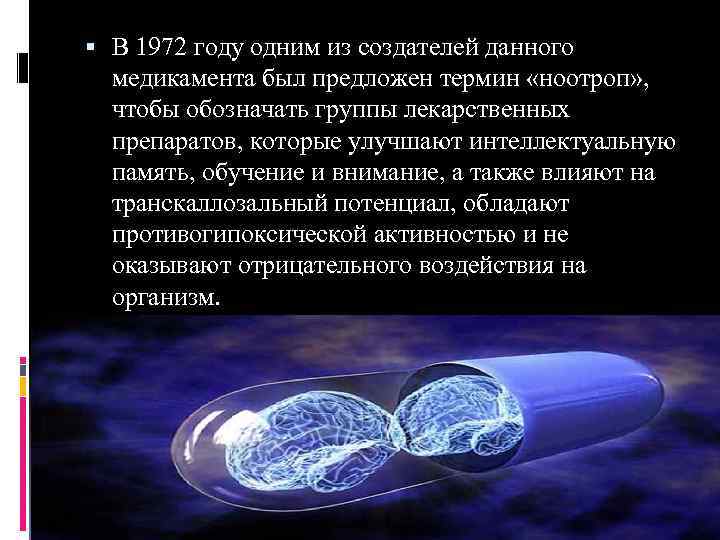 ▪ В 1972 году одним из создателей данного медикамента был предложен термин «ноотроп», чтобы обозначать группы лекарственных препаратов, которые улучшают интеллектуальную память, обучение и внимание, а также влияют на транскаллозальный потенциал, обладают противогипоксической активностью и не оказывают отрицательного воздействия на организм.